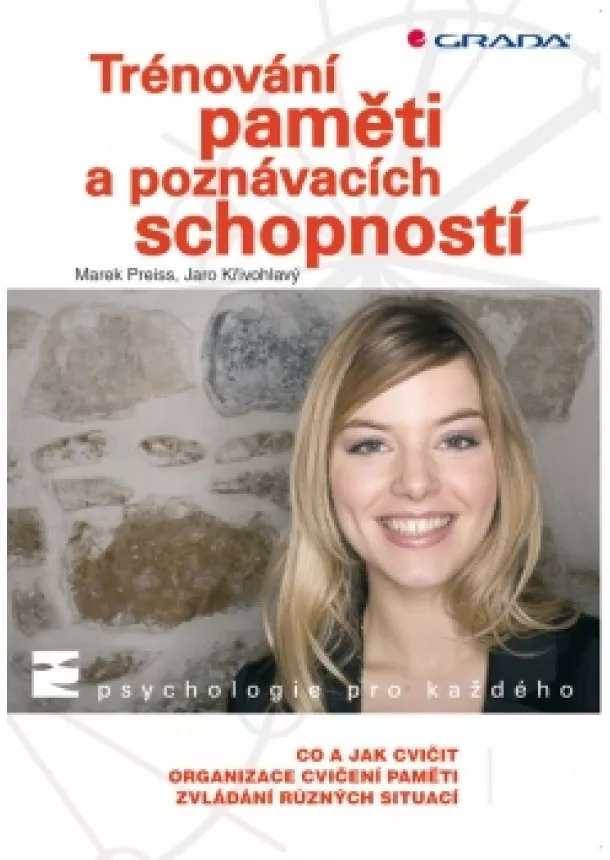 GRADA

Trénování paměti a poznávacích schopností

Marek Preiss, Jaro Křivohlavý

psychologie pro každého

CO A JAK CVIČIT
ORGANIZACE CVIČENÍ PAMĚTI
ZVLÁDÁNÍ RŮZNÝCH SITUACÍ